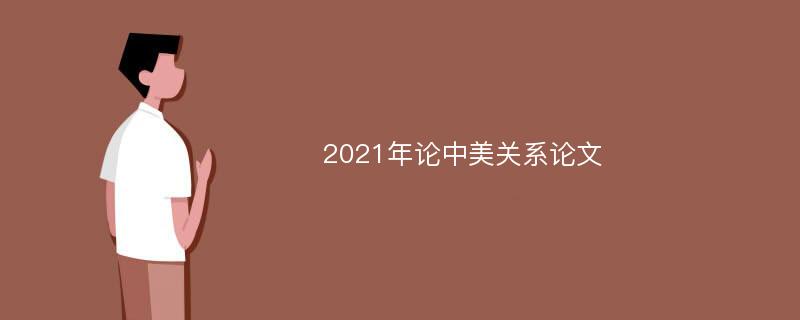 2021年论中美关系论文